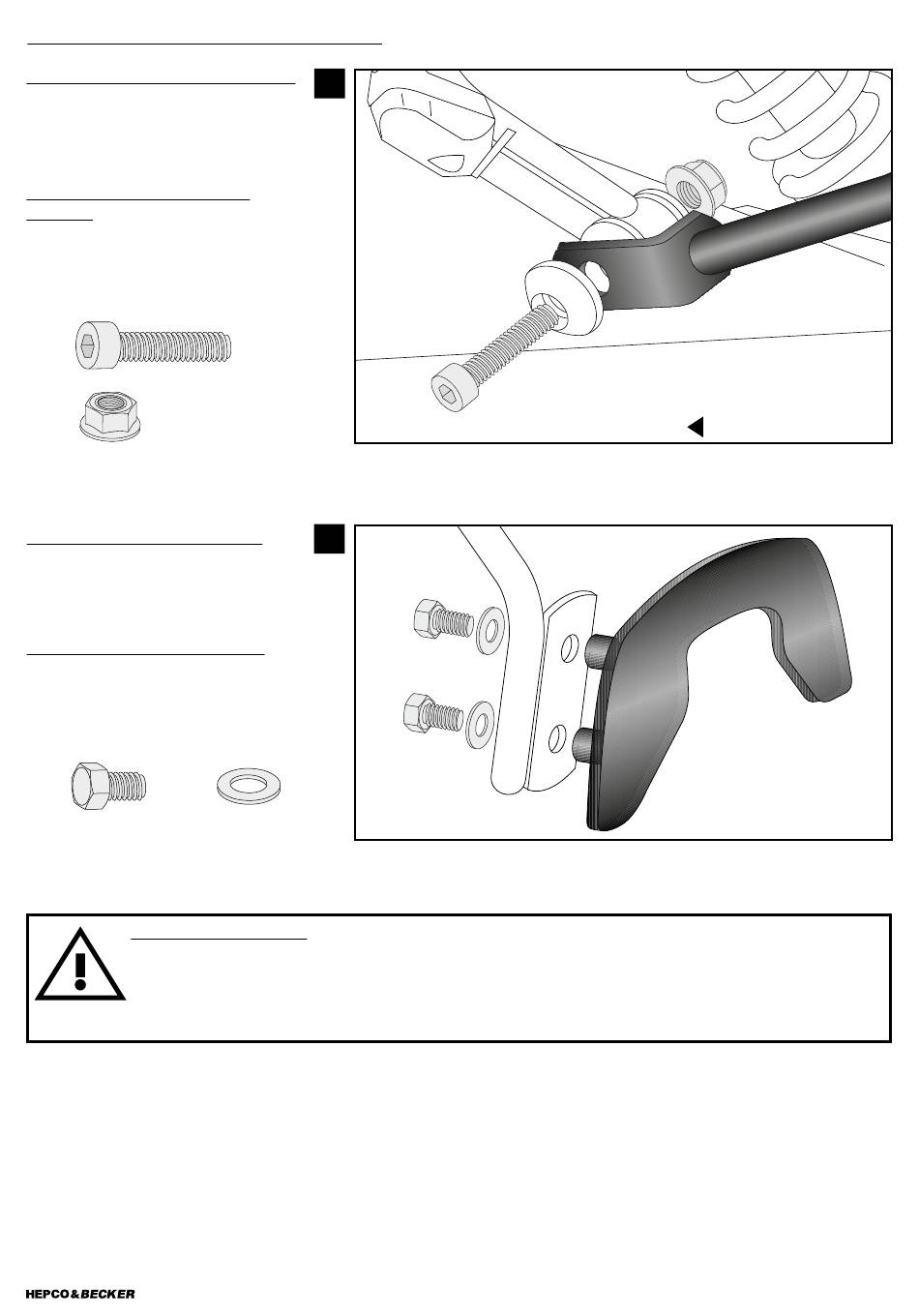 HEPCO&BECKER